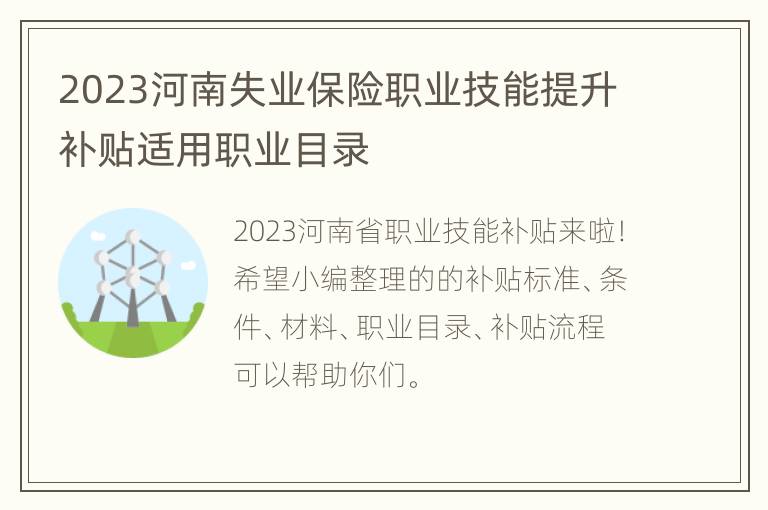 2023河南失业保险职业技能提升补贴适用职业目录

2023河南省职业技能补贴来啦！希望小编整理的的补贴标准、条件、材料、职业目录、补贴流程可以帮助你们。